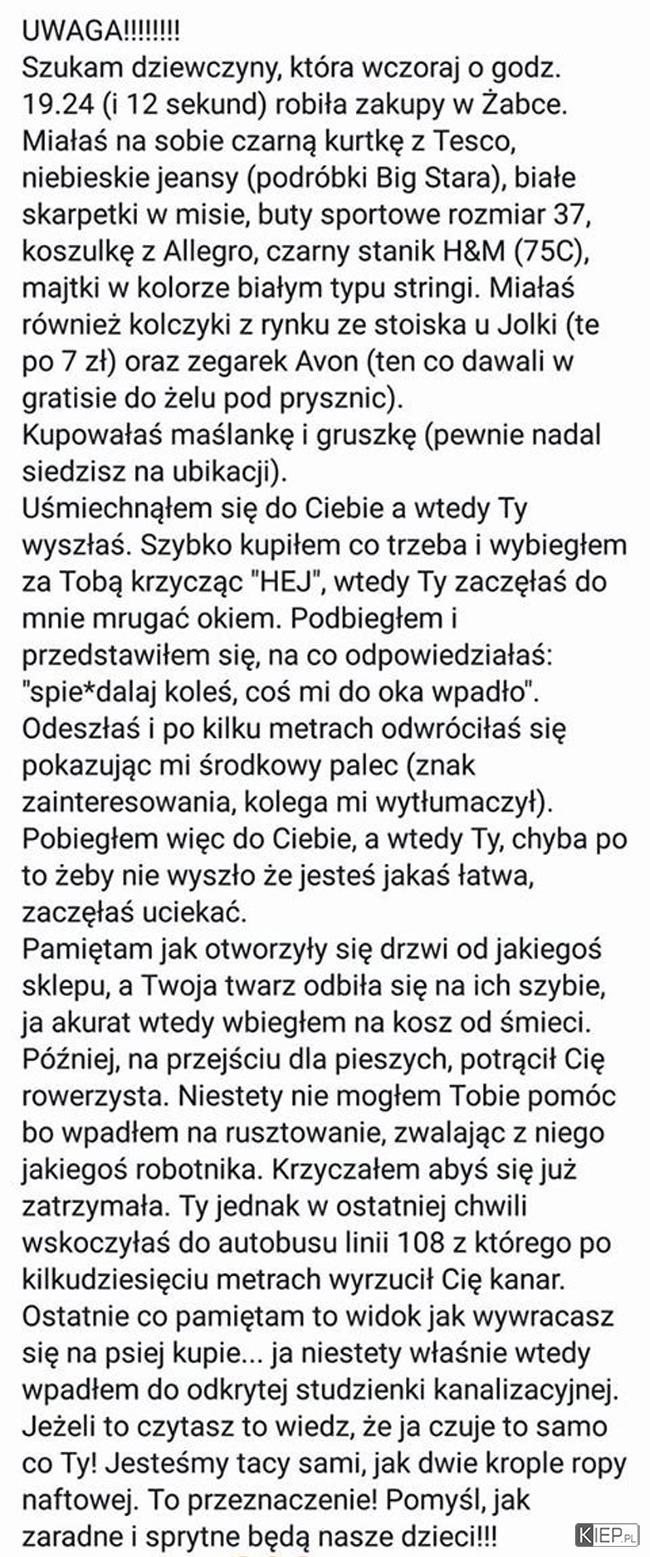 UWAGA!!!!!!!!
Szukam dziewczyny, która wczoraj o godz. 19.24 (i 12 sekund) robiła zakupy w Żabce. Miałaś na sobie czarną kurtkę z Tesco, niebieskie jeansy (podróbki Big Stara), białe skarpetki w misie, buty sportowe rozmiar 37, koszulkę z Allegro, czarny stanik H&M (75C), majtki w kolorze białym typu stringi. Miałaś również kolczyki z rynku ze stoiska u Jolki (te po 7 zł) oraz zegarek Avon (ten co dawali w gratisie do żelu pod prysznic).
Kupowałaś maślankę i gruszkę (pewnie nadal siedzisz na ubikacji).
Uśmiechnąłem się do Ciebie a wtedy Ty wyszłaś. Szybko kupiłem co trzeba i wybiegłem za Tobą krzycząc "HEJ", wtedy Ty zaczęłaś do mnie mrugać okiem. Podbiegłem i przedstawiłem się, na co odpowiedziałaś: "spie*dalaj koleś, coś mi do oka wpadło". Odeszłaś i po kilku metrach odwróciłaś się pokazując mi środkowy palec (znak zainteresowania, kolega mi wytłumaczył). Pobiegłem więc do Ciebie, a wtedy Ty, chyba po to żeby nie wyszło że jesteś jakaś łatwa, zaczęłaś uciekać.
Pamiętam jak otworzyły się drzwi od jakiegoś sklepu, a Twoja twarz odbiła się na ich szybie, ja akurat wtedy wbiegłem na kosz od śmieci. Później, na przejściu dla pieszych, potrącił Cię rowerzysta. Niestety nie mogłem Tobie pomóc bo wpadłem na rusztowanie, zwalając z niego jakiegoś robotnika. Krzyczałem abyś się już zatrzymała. Ty jednak w ostatniej chwili wskoczyłaś do autobusu linii 108 z którego po kilkudziesięciu metrach wyrzucił Cię kanar. Ostatnie co pamiętam to widok jak wywracasz się na psiej kupie... ja niestety właśnie wtedy wpadłem do odkrytej studzienki kanalizacyjnej. Jeżeli to czytasz to wiedz, że ja czuje to samo co Ty! Jesteśmy tacy sami, jak dwie krople ropy naftowej. To przeznaczenie! Pomyśl, jak zaradne i sprytne będą nasze dzieci!!!
KIEP.PL